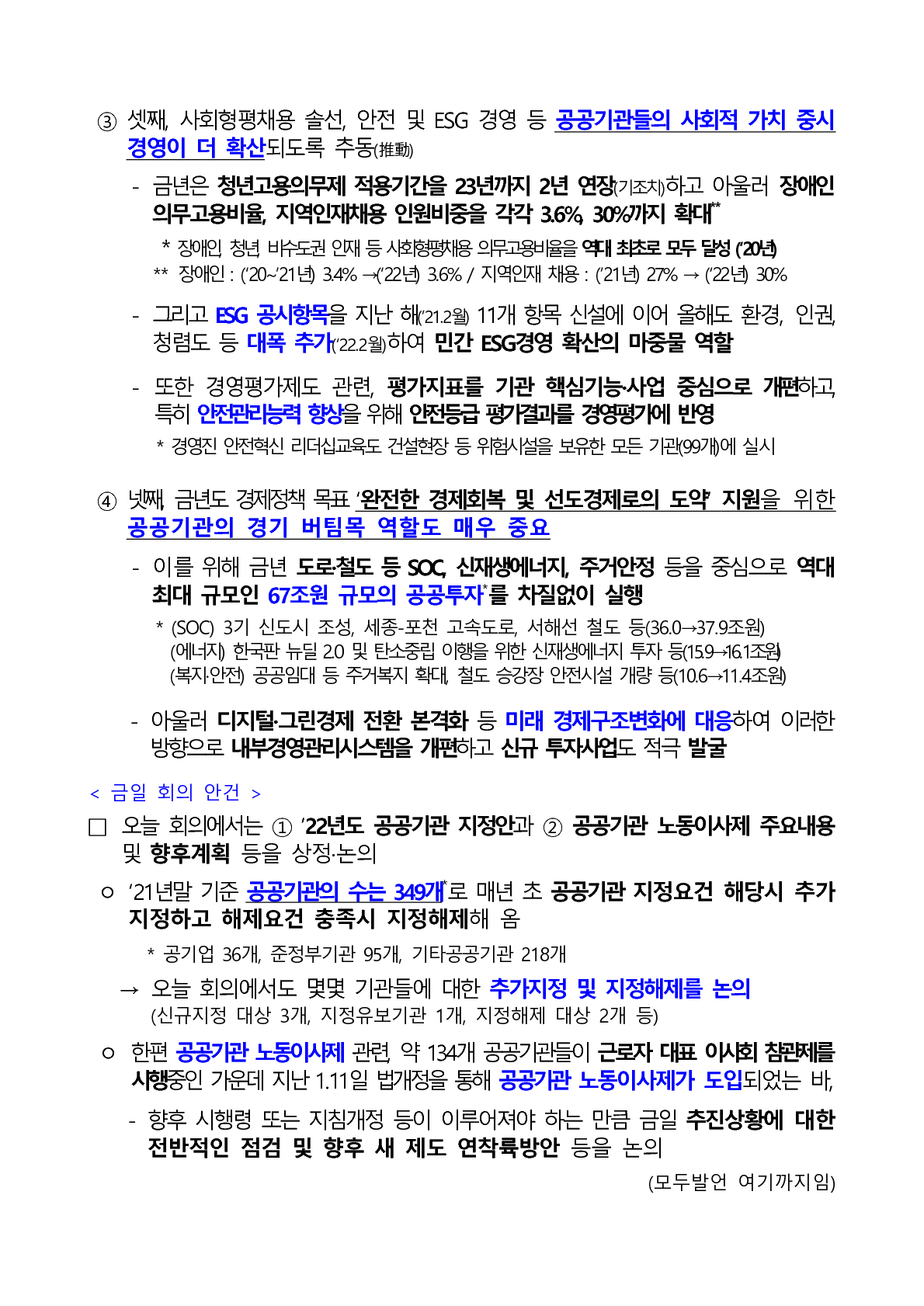 ③ 셋째, 사회형평채용 솔선, 안전 및 ESG 경영 등 공공기관들의 사회적 가치 중시 경영이 더 확산되도록 추동(推動)

- 금년은 청년고용의무제 적용기간을 23년까지 2년 연장(기조치)하고 아울러 장애인 의무고용비율, 지역인재채용 인원비중을 각각 3.6%, 30%까지 확대**

* 장애인, 청년, 비수도권 인재 등 사회형평채용 의무고용비율을 역대 최초로 모두 달성 ('20년)
** 장애인 : ('20~'21년) 3.4% →('22년) 3.6% / 지역인재 채용 : ('21년) 27% → ('22년) 30%

- 그리고 ESG 공시항목을 지난 해('21.2월) 11개 항목 신설에 이어 올해도 환경, 인권, 청렴도 등 대폭 추가('22.2월)하여 민간 ESG경영 확산의 마중물 역할

- 또한 경영평가제도 관련, 평가지표를 기관 핵심기능·사업 중심으로 개편하고, 특히 안전관리능력 향상을 위해 안전등급 평가결과를 경영평가에 반영

* 경영진 안전혁신 리더십교육도 건설현장 등 위험시설을 보유한 모든 기관(99개)에 실시

④ 넷째, 금년도 경제정책 목표 '완전한 경제회복 및 선도경제로의 도약' 지원을 위한 공공기관의 경기 버팀목 역할도 매우 중요

- 이를 위해 금년 도로·철도 등 SOC, 신재생에너지, 주거안정 등을 중심으로 역대 최대 규모인 67조원 규모의 공공투자*를 차질없이 실행

* (SOC) 3기 신도시 조성, 세종-포천 고속도로, 서해선 철도 등(36.0→37.9조원)
(에너지) 한국판 뉴딜 2.0 및 탄소중립 이행을 위한 신재생에너지 투자 등(15.9→16.1조원)
(복지·안전) 공공임대 등 주거복지 확대, 철도 승강장 안전시설 개량 등(10.6→11.4조원)

- 아울러 디지털·그린경제 전환 본격화 등 미래 경제구조변화에 대응하여 이러한 방향으로 내부경영관리시스템을 개편하고 신규 투자사업도 적극 발굴

< 금일 회의 안건 >

□ 오늘 회의에서는 ① '22년도 공공기관 지정안과 ② 공공기관 노동이사제 주요내용 및 향후계획 등을 상정·논의

ㅇ '21년말 기준 공공기관의 수는 349개*로 매년 초 공공기관 지정요건 해당시 추가 지정하고 해제요건 충족시 지정해제해 옴

* 공기업 36개, 준정부기관 95개, 기타공공기관 218개

→ 오늘 회의에서도 몇몇 기관들에 대한 추가지정 및 지정해제를 논의 (신규지정 대상 3개, 지정유보기관 1개, 지정해제 대상 2개 등)

ㅇ 한편 공공기관 노동이사제 관련, 약 134개 공공기관들이 근로자 대표 이사회 참관제를 시행중인 가운데 지난 1.11일 법개정을 통해 공공기관 노동이사제가 도입되었는 바,

- 향후 시행령 또는 지침개정 등이 이루어져야 하는 만큼 금일 추진상황에 대한 전반적인 점검 및 향후 새 제도 연착륙방안 등을 논의

(모두발언 여기까지임)